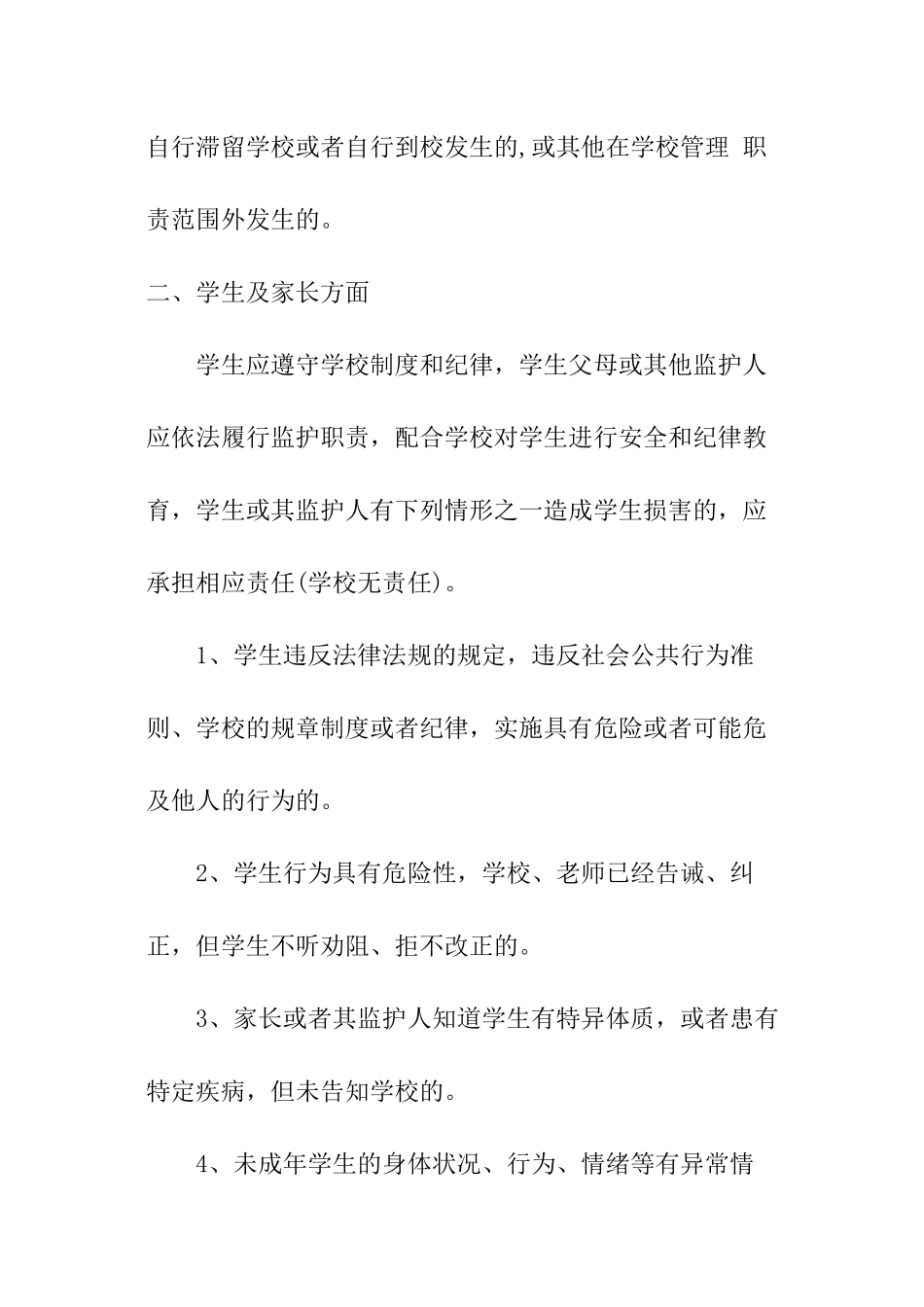 自行滞留学校或者自行到校发生的,或其他在学校管理 职责范围外发生的。

二、学生及家长方面

学生应遵守学校制度和纪律，学生父母或其他监护人应依法履行监护职责，配合学校对学生进行安全和纪律教育，学生或其监护人有下列情形之一造成学生损害的，应承担相应责任(学校无责任)。

1、学生违反法律法规的规定，违反社会公共行为准则、学校的规章制度或者纪律，实施具有危险或者可能危及他人的行为的。

2、学生行为具有危险性，学校、老师已经告诫、纠正，但学生不听劝阻、拒不改正的。

3、家长或者其监护人知道学生有特异体质，或者患有特定疾病，但未告知学校的。

4、未成年学生的身体状况、行为、情绪等有异常情